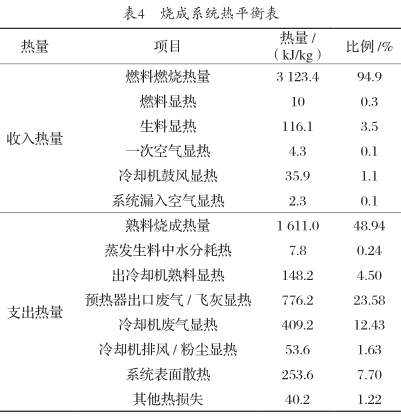 表4　烧成系统热平衡表

| 热量 | 项目 | 热量 /（kJ/kg） | 比例 /% |
|---|---|---|---|
| 收入热量 | 燃料燃烧热量 | 3 123.4 | 94.9 |
| | 燃料显热 | 10 | 0.3 |
| | 生料显热 | 116.1 | 3.5 |
| | 一次空气显热 | 4.3 | 0.1 |
| | 冷却机鼓风显热 | 35.9 | 1.1 |
| | 系统漏入空气显热 | 2.3 | 0.1 |
| 支出热量 | 熟料烧成热量 | 1 611.0 | 48.94 |
| | 蒸发生料中水分耗热 | 7.8 | 0.24 |
| | 出冷却机熟料显热 | 148.2 | 4.50 |
| | 预热器出口废气 / 飞灰显热 | 776.2 | 23.58 |
| | 冷却机废气显热 | 409.2 | 12.43 |
| | 冷却机排风 / 粉尘显热 | 53.6 | 1.63 |
| | 系统表面散热 | 253.6 | 7.70 |
| | 其他热损失 | 40.2 | 1.22 |